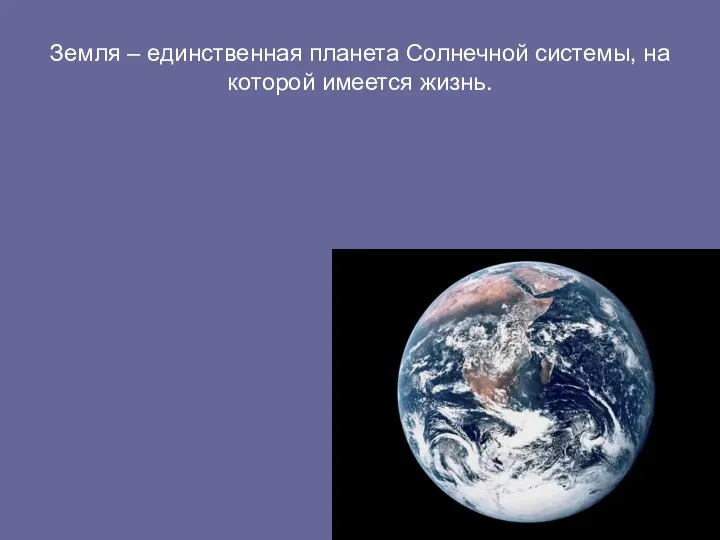 Земля – единственная планета Солнечной системы, на которой имеется жизнь.